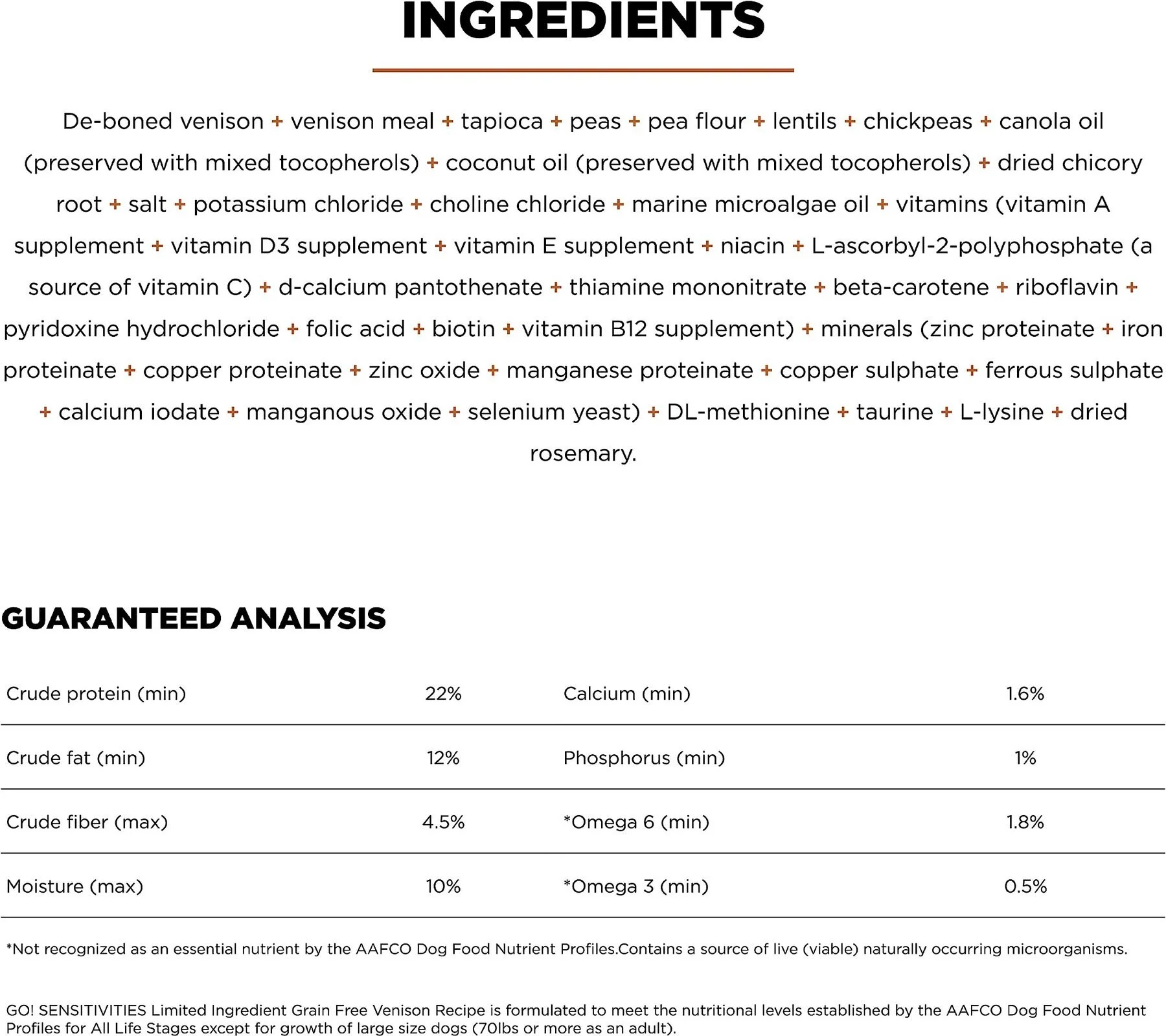 INGREDIENTS

De-boned venison + venison meal + tapioca + peas + pea flour + lentils + chickpeas + canola oil (preserved with mixed tocopherols) + coconut oil (preserved with mixed tocopherols) + dried chicory root + salt + potassium chloride + choline chloride + marine microalgae oil + vitamins (vitamin A supplement + vitamin D3 supplement + vitamin E supplement + niacin + L-ascorbyl-2-polyphosphate (a source of vitamin C) + d-calcium pantothenate + thiamine mononitrate + beta-carotene + riboflavin + pyridoxine hydrochloride + folic acid + biotin + vitamin B12 supplement) + minerals (zinc proteinate + iron proteinate + copper proteinate + zinc oxide + manganese proteinate + copper sulphate + ferrous sulphate + calcium iodate + manganous oxide + selenium yeast) + DL-methionine + taurine + L-lysine + dried rosemary.

GUARANTEED ANALYSIS

| Crude protein (min) | 22% | Calcium (min) | 1.6% |
|---|---|---|---|
| Crude fat (min) | 12% | Phosphorus (min) | 1% |
| Crude fiber (max) | 4.5% | *Omega 6 (min) | 1.8% |
| Moisture (max) | 10% | *Omega 3 (min) | 0.5% |

*Not recognized as an essential nutrient by the AAFCO Dog Food Nutrient Profiles.Contains a source of live (viable) naturally occurring microorganisms.

GO! SENSITIVITIES Limited Ingredient Grain Free Venison Recipe is formulated to meet the nutritional levels established by the AAFCO Dog Food Nutrient Profiles for All Life Stages except for growth of large size dogs (70lbs or more as an adult).